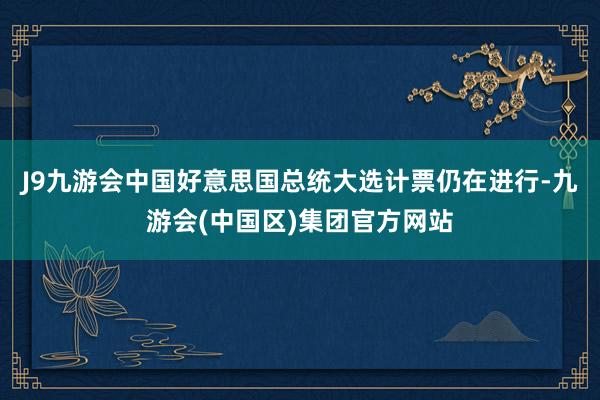 J9九游会中国好意思国总统大选计票仍在进行-九游会(中国区)集团官方网站